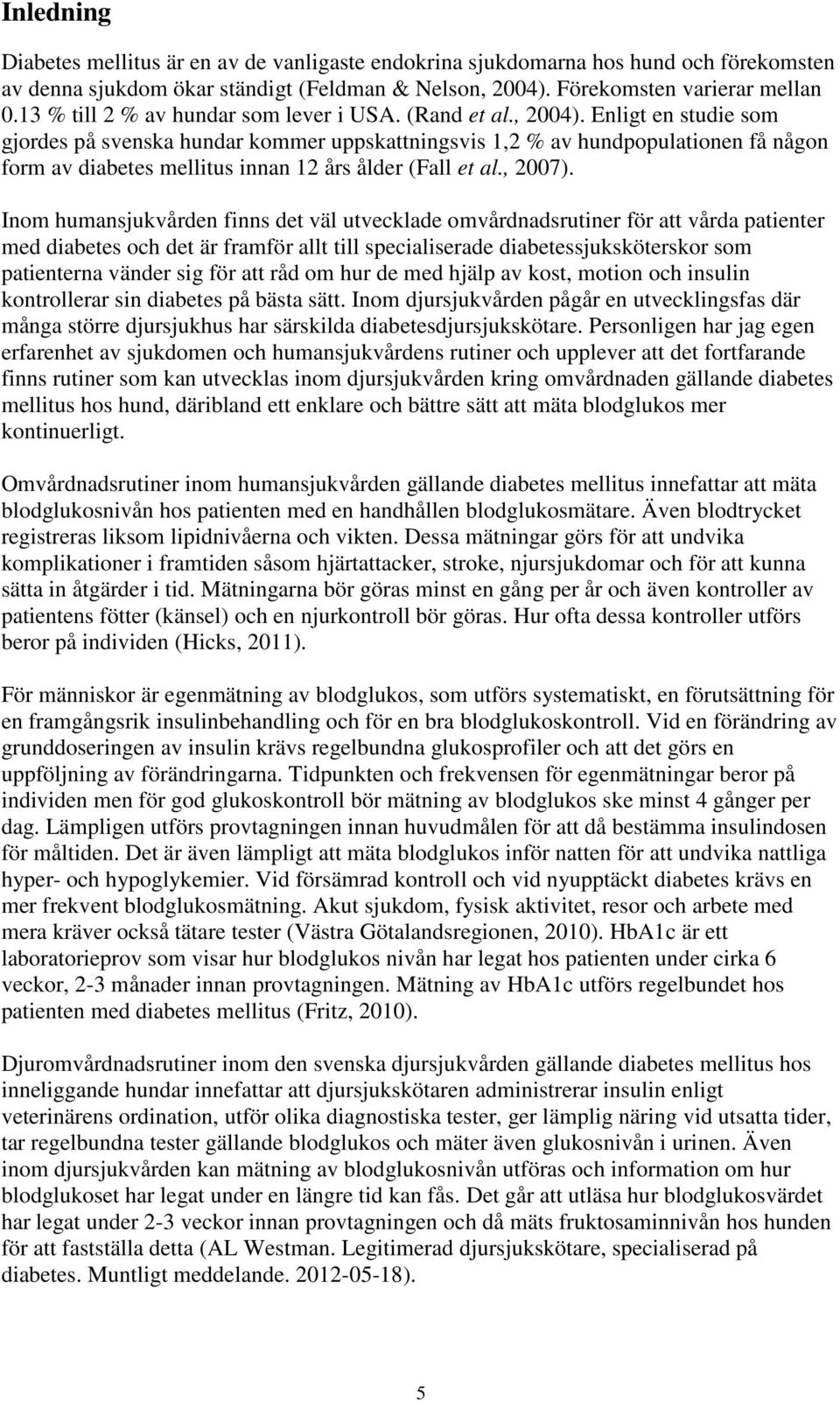 Inledning

Diabetes mellitus är en av de vanligaste endokrina sjukdomarna hos hund och förekomsten av denna sjukdom ökar ständigt (Feldman & Nelson, 2004). Förekomsten varierar mellan 0.13 % till 2 % av hundar som lever i USA. (Rand et al., 2004). Enligt en studie som gjordes på svenska hundar kommer uppskattningsvis 1,2 % av hundpopulationen få någon form av diabetes mellitus innan 12 års ålder (Fall et al., 2007).

Inom humansjukvården finns det väl utvecklade omvårdnadsrutiner för att vårda patienter med diabetes och det är framför allt till specialiserade diabetessjuksköterskor som patienterna vänder sig för att råd om hur de med hjälp av kost, motion och insulin kontrollerar sin diabetes på bästa sätt. Inom djursjukvården pågår en utvecklingsfas där många större djursjukhus har särskilda diabetesdjursjukskötare. Personligen har jag egen erfarenhet av sjukdomen och humansjukvårdens rutiner och upplever att det fortfarande finns rutiner som kan utvecklas inom djursjukvården kring omvårdnaden gällande diabetes mellitus hos hund, däribland ett enklare och bättre sätt att mäta blodglukos mer kontinuerligt.

Omvårdnadsrutiner inom humansjukvården gällande diabetes mellitus innefattar att mäta blodglukosnivån hos patienten med en handhållen blodglukosmätare. Även blodtrycket registreras liksom lipidnivåerna och vikten. Dessa mätningar görs för att undvika komplikationer i framtiden såsom hjärtattacker, stroke, njursjukdomar och för att kunna sätta in åtgärder i tid. Mätningarna bör göras minst en gång per år och även kontroller av patientens fötter (känsel) och en njurkontroll bör göras. Hur ofta dessa kontroller utförs beror på individen (Hicks, 2011).

För människor är egenmätning av blodglukos, som utförs systematiskt, en förutsättning för en framgångsrik insulinbehandling och för en bra blodglukoskontroll. Vid en förändring av grunddoseringen av insulin krävs regelbundna glukosprofiler och att det görs en uppföljning av förändringarna. Tidpunkten och frekvensen för egenmätningar beror på individen men för god glukoskontroll bör mätning av blodglukos ske minst 4 gånger per dag. Lämpligen utförs provtagningen innan huvudmålen för att då bestämma insulindosen för måltiden. Det är även lämpligt att mäta blodglukos inför natten för att undvika nattliga hyper- och hypoglykemier. Vid försämrad kontroll och vid nyupptäckt diabetes krävs en mer frekvent blodglukosmätning. Akut sjukdom, fysisk aktivitet, resor och arbete med mera kräver också tätare tester (Västra Götalandsregionen, 2010). HbA1c är ett laboratorieprov som visar hur blodglukos nivån har legat hos patienten under cirka 6 veckor, 2-3 månader innan provtagningen. Mätning av HbA1c utförs regelbundet hos patienten med diabetes mellitus (Fritz, 2010).

Djuromvårdnadsrutiner inom den svenska djursjukvården gällande diabetes mellitus hos inneliggande hundar innefattar att djursjukskötaren administrerar insulin enligt veterinärens ordination, utför olika diagnostiska tester, ger lämplig näring vid utsatta tider, tar regelbundna tester gällande blodglukos och mäter även glukosnivån i urinen. Även inom djursjukvården kan mätning av blodglukosnivån utföras och information om hur blodglukoset har legat under en längre tid kan fås. Det går att utläsa hur blodglukosvärdet har legat under 2-3 veckor innan provtagningen och då mäts fruktosaminnivån hos hunden för att fastställa detta (AL Westman. Legitimerad djursjukskötare, specialiserad på diabetes. Muntligt meddelande. 2012-05-18).

5